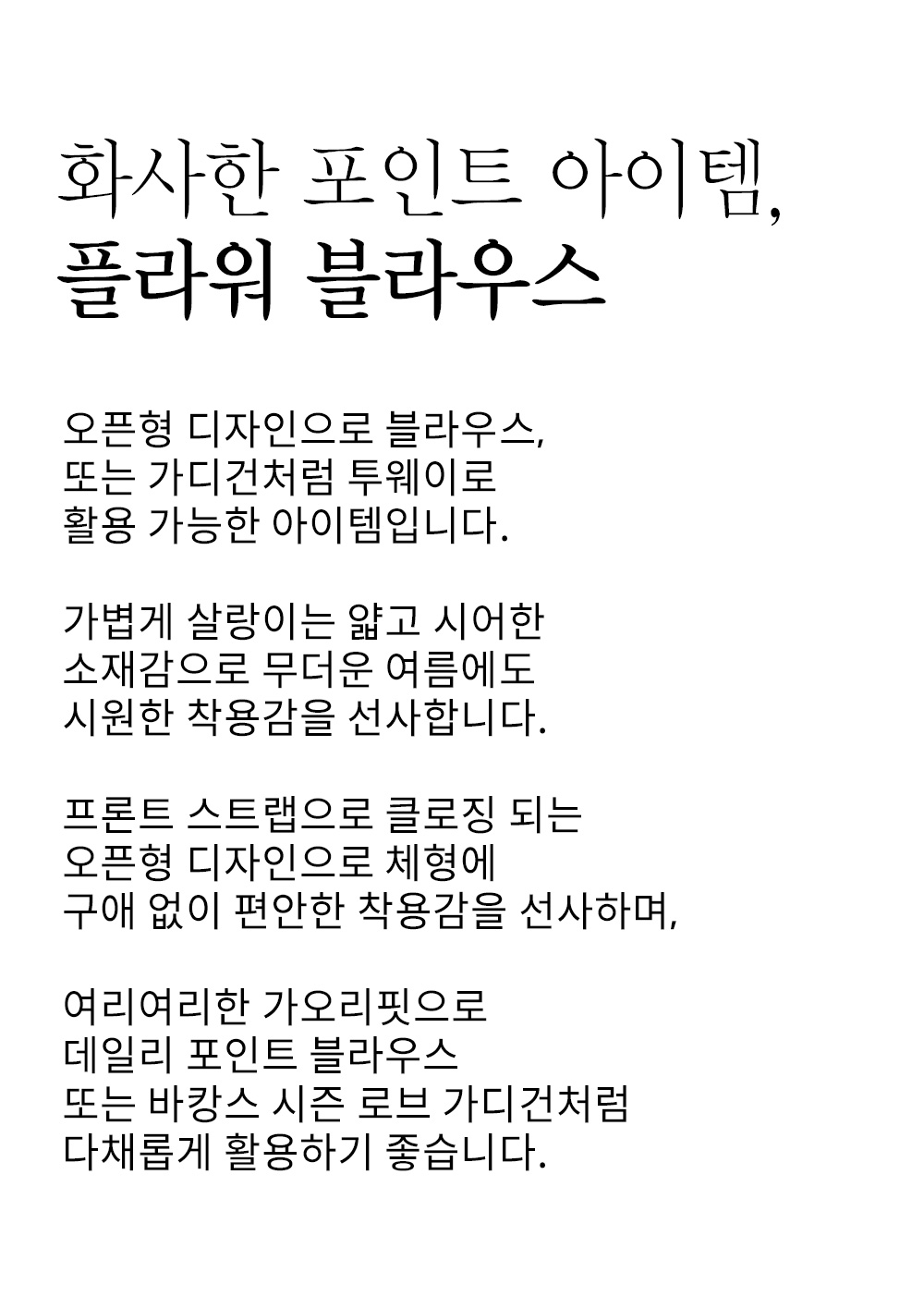 화사한 포인트 아이템,
플라워 블라우스

오픈형 디자인으로 블라우스,
또는 가디건처럼 투웨이로
활용 가능한 아이템입니다.

가볍게 살랑이는 얇고 시어한
소재감으로 무더운 여름에도
시원한 착용감을 선사합니다.

프론트 스트랩으로 클로징 되는
오픈형 디자인으로 체형에
구애 없이 편안한 착용감을 선사하며,

여리여리한 가오리핏으로
데일리 포인트 블라우스
또는 바캉스 시즌 로브 가디건처럼
다채롭게 활용하기 좋습니다.